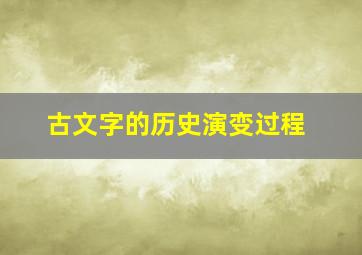 古文字的历史演变过程